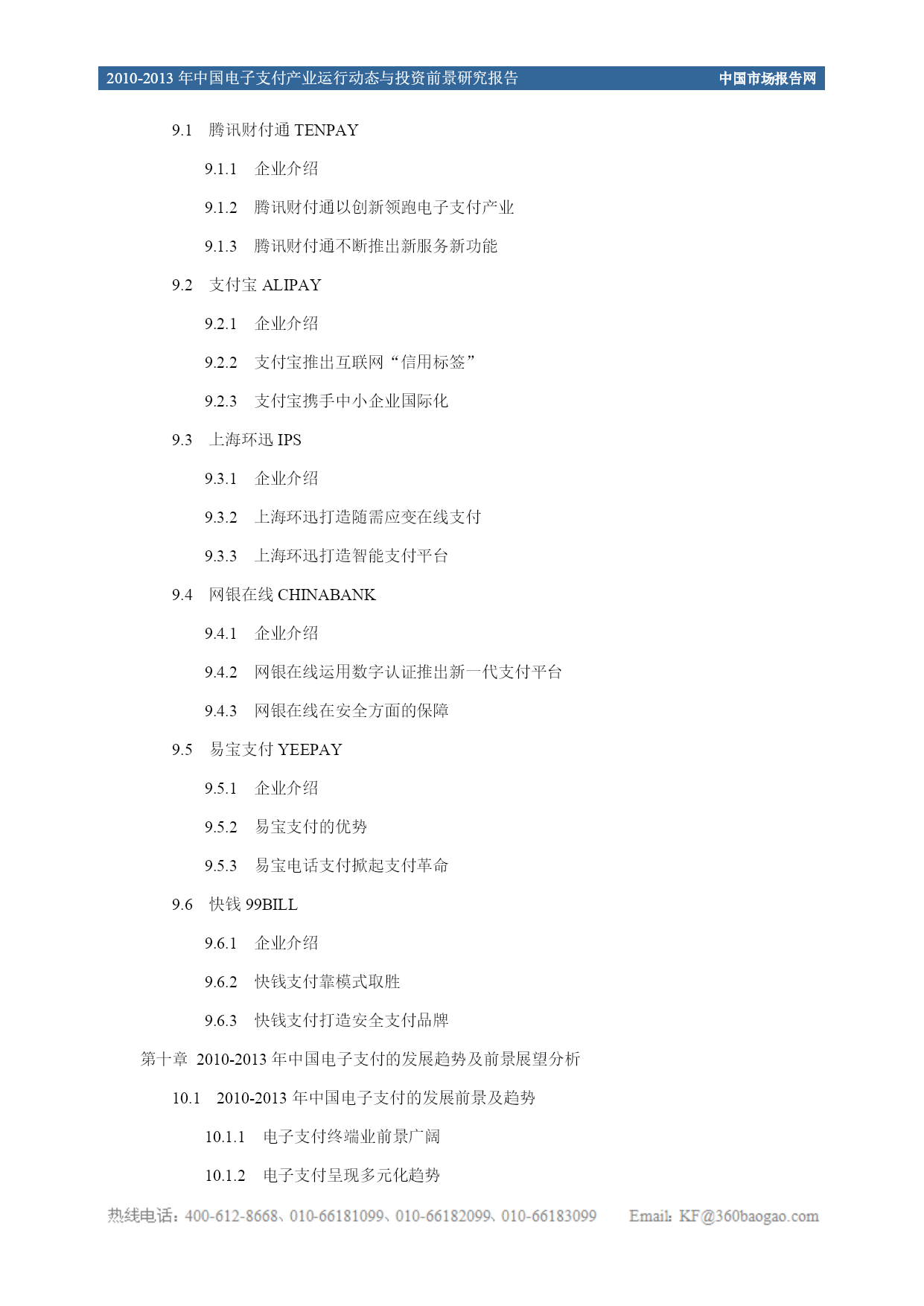 2010-2013 年中国电子支付产业运行动态与投资前景研究报告 中国市场报告网

9.1 腾讯财付通 TENPAY

9.1.1 企业介绍

9.1.2 腾讯财付通以创新领跑电子支付产业

9.1.3 腾讯财付通不断推出新服务新功能

9.2 支付宝 ALIPAY

9.2.1 企业介绍

9.2.2 支付宝推出互联网“信用标签”

9.2.3 支付宝携手中小企业国际化

9.3 上海环迅 IPS

9.3.1 企业介绍

9.3.2 上海环迅打造随需应变在线支付

9.3.3 上海环迅打造智能支付平台

9.4 网银在线 CHINABANK

9.4.1 企业介绍

9.4.2 网银在线运用数字认证推出新一代支付平台

9.4.3 网银在线在安全方面的保障

9.5 易宝支付 YEEPAY

9.5.1 企业介绍

9.5.2 易宝支付的优势

9.5.3 易宝电话支付掀起支付革命

9.6 快钱 99BILL

9.6.1 企业介绍

9.6.2 快钱支付靠模式取胜

9.6.3 快钱支付打造安全支付品牌

第十章 2010-2013 年中国电子支付的发展趋势及前景展望分析

10.1 2010-2013 年中国电子支付的发展前景及趋势

10.1.1 电子支付终端业前景广阔

10.1.2 电子支付呈现多元化趋势

热线电话：400-612-8668、010-66181099、010-66182099、010-66183099 Email: KF@360baogao.com